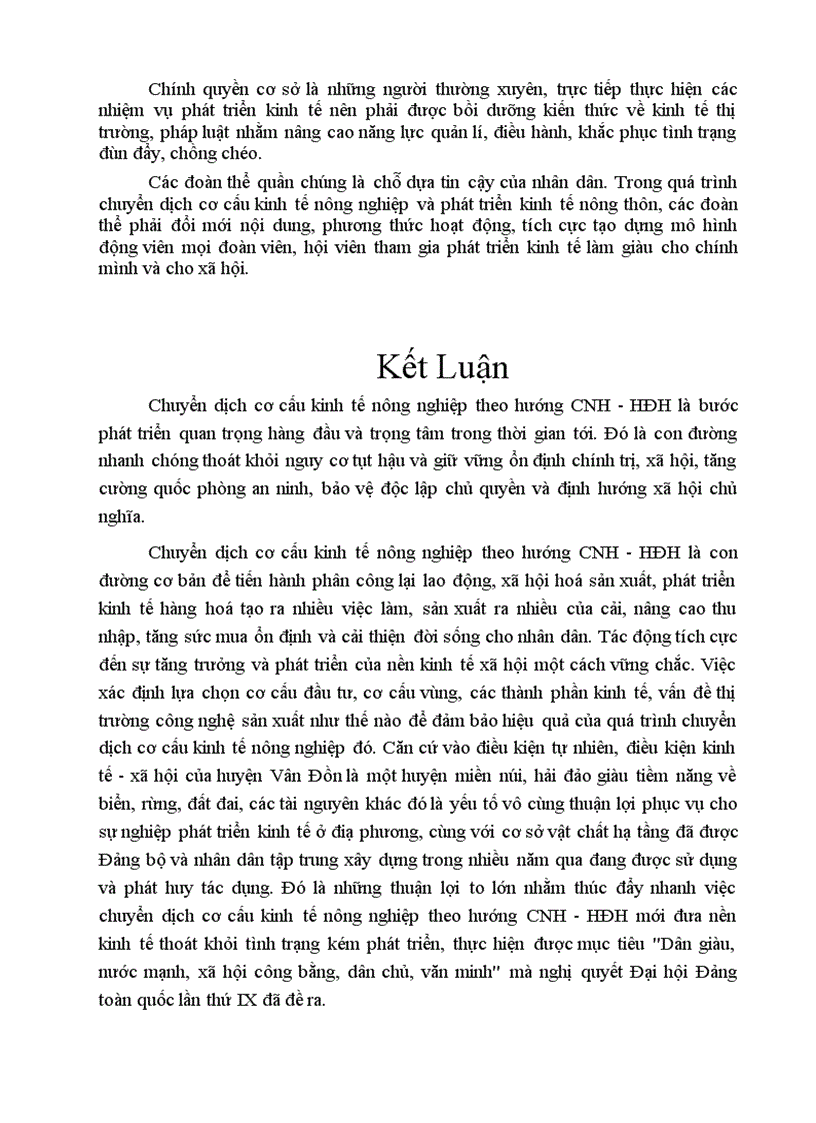 Chính quyền cơ sở là những người thường xuyên, trực tiếp thực hiện các nhiệm vụ phát triển kinh tế nên phải được bồi dưỡng kiến thức về kinh tế thị trường, pháp luật nhằm nâng cao năng lực quản lí, điều hành, khắc phục tình trạng đùn đẩy, chồng chéo.

Các đoàn thể quần chúng là chỗ dựa tin cậy của nhân dân. Trong quá trình chuyển dịch cơ cấu kinh tế nông nghiệp và phát triển kinh tế nông thôn, các đoàn thể phải đổi mới nội dung, phương thức hoạt động, tích cực tạo dựng mô hình động viên mọi đoàn viên, hội viên tham gia phát triển kinh tế làm giàu cho chính mình và cho xã hội.

Kết Luận

Chuyển dịch cơ cấu kinh tế nông nghiệp theo hướng CNH - HĐH là bước phát triển quan trọng hàng đầu và trọng tâm trong thời gian tới. Đó là con đường nhanh chóng thoát khỏi nguy cơ tụt hậu và giữ vững ổn định chính trị, xã hội, tăng cường quốc phòng an ninh, bảo vệ độc lập chủ quyền và định hướng xã hội chủ nghĩa.

Chuyển dịch cơ cấu kinh tế nông nghiệp theo hướng CNH - HĐH là con đường cơ bản để tiến hành phân công lại lao động, xã hội hoá sản xuất, phát triển kinh tế hàng hoá tạo ra nhiều việc làm, sản xuất ra nhiều của cải, nâng cao thu nhập, tăng sức mua ổn định và cải thiện đời sống cho nhân dân. Tác động tích cực đến sự tăng trưởng và phát triển của nền kinh tế xã hội một cách vững chắc. Việc xác định lựa chọn cơ cấu đầu tư, cơ cấu vùng, các thành phần kinh tế, vấn đề thị trường công nghệ sản xuất như thế nào để đảm bảo hiệu quả của quá trình chuyển dịch cơ cấu kinh tế nông nghiệp đó. Căn cứ vào điều kiện tự nhiên, điều kiện kinh tế - xã hội của huyện Vân Đồn là một huyện miền núi, hải đảo giàu tiềm năng về biển, rừng, đất đai, các tài nguyên khác đó là yếu tố vô cùng thuận lợi phục vụ cho sự nghiệp phát triển kinh tế ở địa phương, cùng với cơ sở vật chất hạ tầng đã được Đảng bộ và nhân dân tập trung xây dựng trong nhiều năm qua đang được sử dụng và phát huy tác dụng. Đó là những thuận lợi to lớn nhằm thúc đẩy nhanh việc chuyển dịch cơ cấu kinh tế nông nghiệp theo hướng CNH - HĐH mới đưa nền kinh tế thoát khỏi tình trạng kém phát triển, thực hiện được mục tiêu "Dân giàu, nước mạnh, xã hội công bằng, dân chủ, văn minh" mà nghị quyết Đại hội Đảng toàn quốc lần thứ IX đã đề ra.